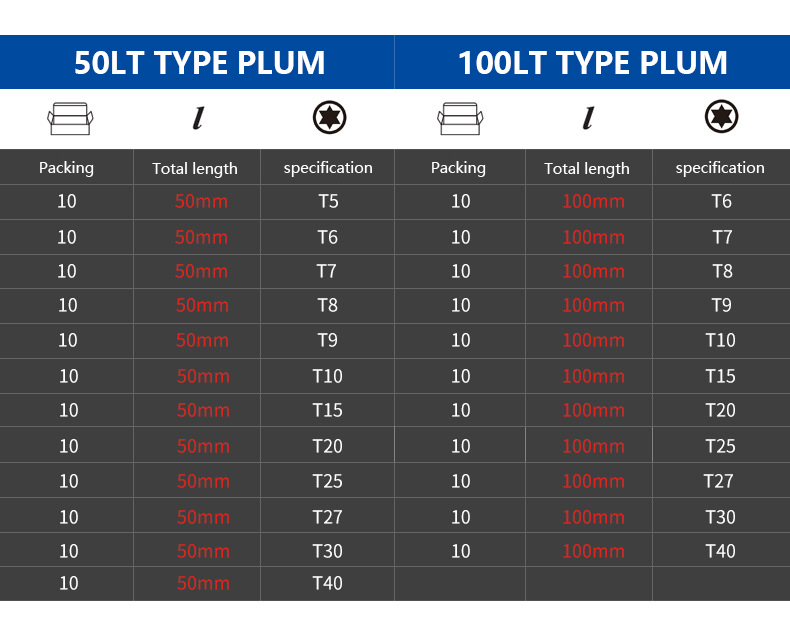 50LT TYPE PLUM

| Packing | Total length | specification |
|---|---|---|
| 10 | 50mm | T5 |
| 10 | 50mm | T6 |
| 10 | 50mm | T7 |
| 10 | 50mm | T8 |
| 10 | 50mm | T9 |
| 10 | 50mm | T10 |
| 10 | 50mm | T15 |
| 10 | 50mm | T20 |
| 10 | 50mm | T25 |
| 10 | 50mm | T27 |
| 10 | 50mm | T30 |
| 10 | 50mm | T40 |

100LT TYPE PLUM

| Packing | Total length | specification |
|---|---|---|
| 10 | 100mm | T6 |
| 10 | 100mm | T7 |
| 10 | 100mm | T8 |
| 10 | 100mm | T9 |
| 10 | 100mm | T10 |
| 10 | 100mm | T15 |
| 10 | 100mm | T20 |
| 10 | 100mm | T25 |
| 10 | 100mm | T27 |
| 10 | 100mm | T30 |
| 10 | 100mm | T40 |